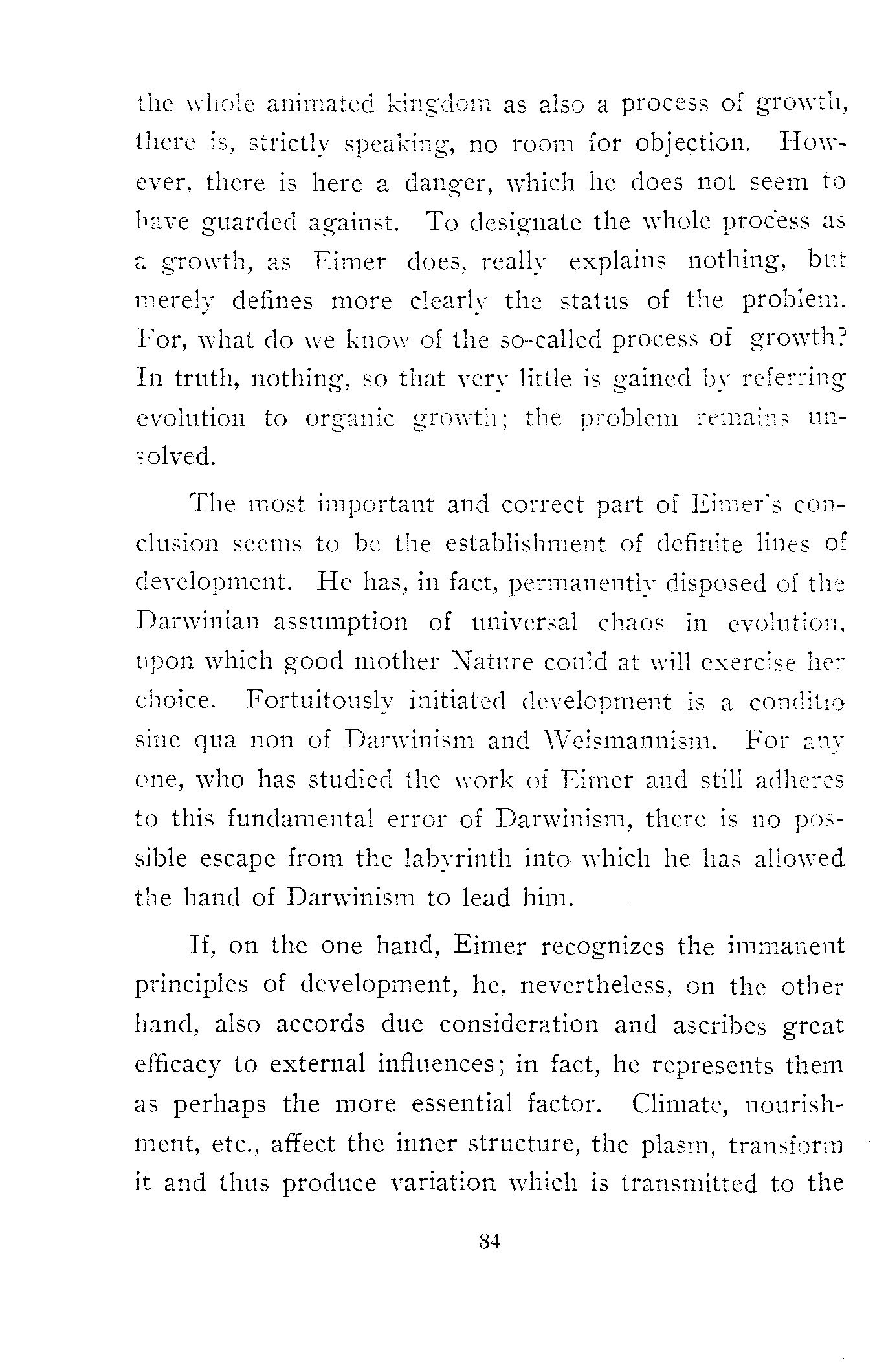 the whole animated kingdom as also a process of growth, there is, strictly speaking, no room for objection. However, there is here a danger, which he does not seem to have guarded against. To designate the whole process as a growth, as Eimer does, really explains nothing, but merely defines more clearly the status of the problem. For, what do we know of the so-called process of growth? In truth, nothing, so that very little is gained by referring evolution to organic growth; the problem remains unsolved.

The most important and correct part of Eimer's conclusion seems to be the establishment of definite lines of development. He has, in fact, permanently disposed of the Darwinian assumption of universal chaos in evolution, upon which good mother Nature could at will exercise her choice. Fortuitously initiated development is a conditio sine qua non of Darwinism and Weismannism. For any one, who has studied the work of Eimer and still adheres to this fundamental error of Darwinism, there is no possible escape from the labyrinth into which he has allowed the hand of Darwinism to lead him.

If, on the one hand, Eimer recognizes the immanent principles of development, he, nevertheless, on the other hand, also accords due consideration and ascribes great efficacy to external influences; in fact, he represents them as perhaps the more essential factor. Climate, nourishment, etc., affect the inner structure, the plasm, transform it and thus produce variation which is transmitted to the

84